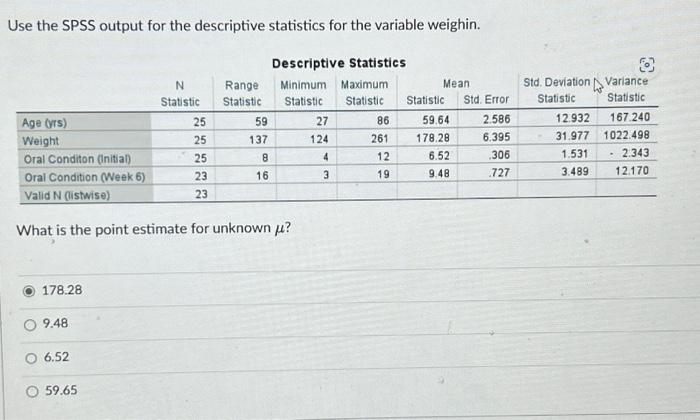 Use the SPSS output for the descriptive statistics for the variable weighin.

Descriptive Statistics

| | N Statistic | Range Statistic | Minimum Statistic | Maximum Statistic | Mean Statistic | Mean Std. Error | Std. Deviation Statistic | Variance Statistic |
|---|---|---|---|---|---|---|---|---|
| Age (yrs) | 25 | 59 | 27 | 86 | 59.64 | 2.586 | 12.932 | 167.240 |
| Weight | 25 | 137 | 124 | 261 | 178.28 | 6.395 | 31.977 | 1022.498 |
| Oral Conditon (Initial) | 25 | 8 | 4 | 12 | 6.52 | .306 | 1.531 | 2.343 |
| Oral Condition (Week 6) | 23 | 16 | 3 | 19 | 9.48 | .727 | 3.489 | 12.170 |
| Valid N (listwise) | 23 | | | | | | | |

What is the point estimate for unknown $\mu$?

178.28

9.48

6.52

59.65